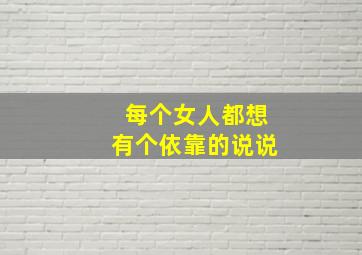 每个女人都想
有个依靠的说说